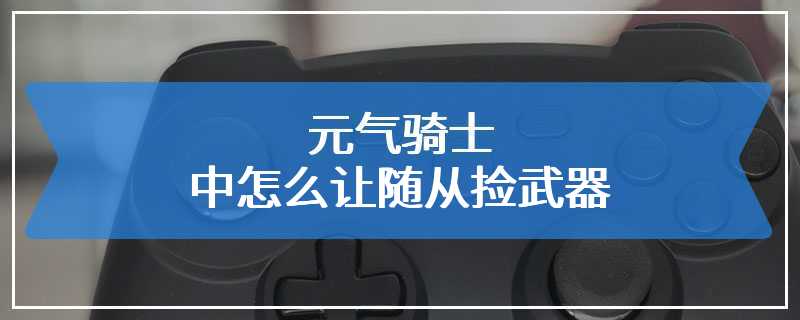 元气骑士
中怎么让随从捡武器